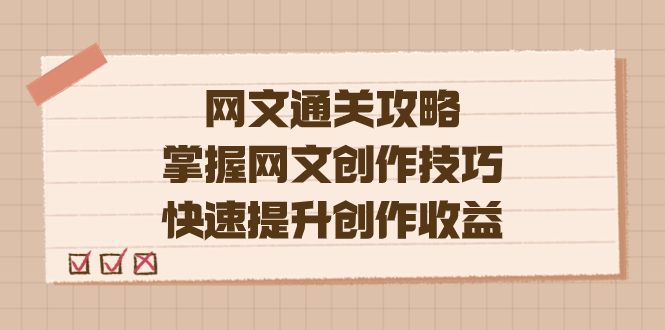 网文通关攻略
掌握网文创作技巧
快速提升创作收益